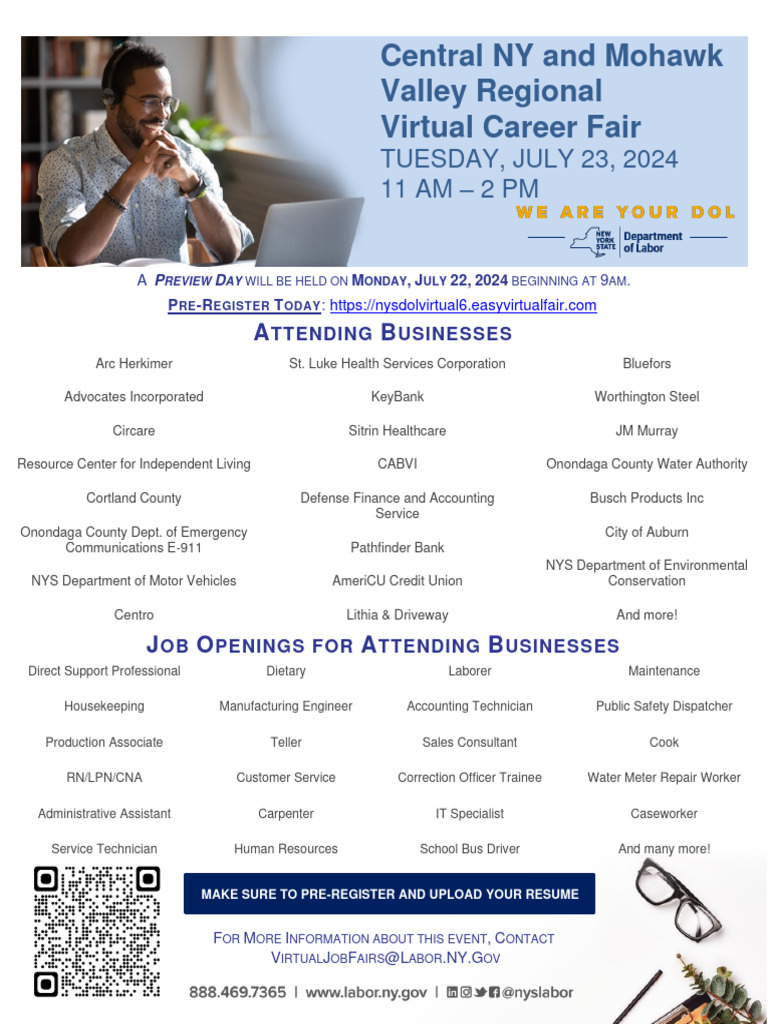 Central NY and Mohawk Valley Regional Virtual Career Fair
TUESDAY, JULY 23, 2024
11 AM – 2 PM

WE ARE YOUR DOL

NEW YORK STATE Department of Labor

A PREVIEW DAY WILL BE HELD ON MONDAY, JULY 22, 2024 BEGINNING AT 9AM.

PRE-REGISTER TODAY: https://nysdolvirtual6.easyvirtualfair.com

ATTENDING BUSINESSES

Arc Herkimer
Advocates Incorporated
Circare
Resource Center for Independent Living
Cortland County
Onondaga County Dept. of Emergency Communications E-911
NYS Department of Motor Vehicles
Centro

St. Luke Health Services Corporation
KeyBank
Sitrin Healthcare
CABVI
Defense Finance and Accounting Service
Pathfinder Bank
AmeriCU Credit Union
Lithia & Driveway

Bluefors
Worthington Steel
JM Murray
Onondaga County Water Authority
Busch Products Inc
City of Auburn
NYS Department of Environmental Conservation
And more!

JOB OPENINGS FOR ATTENDING BUSINESSES

Direct Support Professional
Housekeeping
Production Associate
RN/LPN/CNA
Administrative Assistant
Service Technician

Dietary
Manufacturing Engineer
Teller
Customer Service
Carpenter
Human Resources

Laborer
Accounting Technician
Sales Consultant
Correction Officer Trainee
IT Specialist
School Bus Driver

Maintenance
Public Safety Dispatcher
Cook
Water Meter Repair Worker
Caseworker
And many more!

MAKE SURE TO PRE-REGISTER AND UPLOAD YOUR RESUME

FOR MORE INFORMATION ABOUT THIS EVENT, CONTACT VIRTUALJOBFAIRS@LABOR.NY.GOV

888.469.7365 | www.labor.ny.gov | @nyslabor